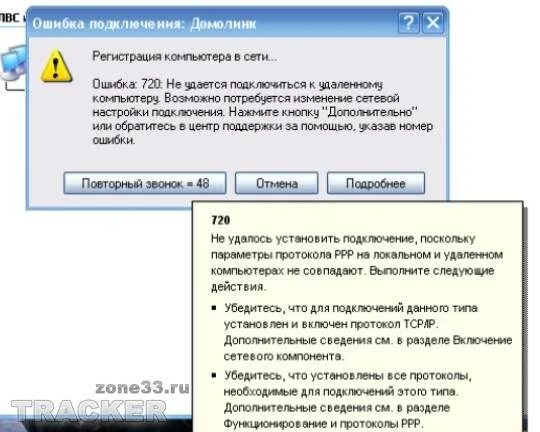 ЛВС

Ошибка подключения: Домолинк

Регистрация компьютера в сети...

Ошибка: 720: Не удается подключиться к удаленному компьютеру. Возможно потребуется изменение сетевой настройки подключения. Нажмите кнопку "Дополнительно" или обратитесь в центр поддержки за помощью, указав номер ошибки.

Повторный звонок = 48

Отмена

Подробнее

720

Не удалось установить подключение, поскольку параметры протокола PPP на локальном и удаленном компьютерах не совпадают. Выполните следующие действия.

▪ Убедитесь, что для подключений данного типа установлен и включен протокол TCP/IP. Дополнительные сведения см. в разделе Включение сетевого компонента.

▪ Убедитесь, что установлены все протоколы, необходимые для подключений этого типа. Дополнительные сведения см. в разделе Функционирование и протоколы PPP.

zone33.ru

TRACKER